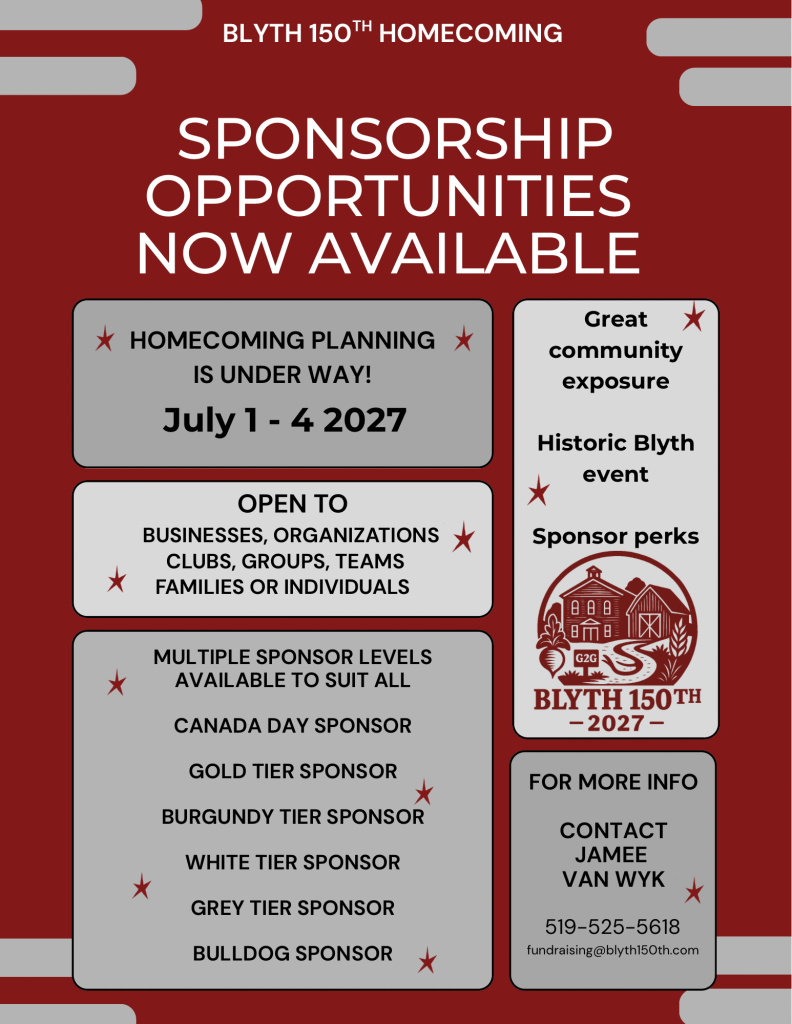 BLYTH 150$^{TH}$ HOMECOMING

SPONSORSHIP OPPORTUNITIES NOW AVAILABLE

HOMECOMING PLANNING IS UNDER WAY!

July 1 - 4 2027

OPEN TO

BUSINESSES, ORGANIZATIONS
CLUBS, GROUPS, TEAMS
FAMILIES OR INDIVIDUALS

MULTIPLE SPONSOR LEVELS AVAILABLE TO SUIT ALL

CANADA DAY SPONSOR

GOLD TIER SPONSOR

BURGUNDY TIER SPONSOR

WHITE TIER SPONSOR

GREY TIER SPONSOR

BULLDOG SPONSOR

Great community exposure

Historic Blyth event

Sponsor perks

G2G

BLYTH 150TH
– 2027 –

FOR MORE INFO

CONTACT
JAMEE
VAN WYK

519-525-5618
fundraising@blyth150th.com